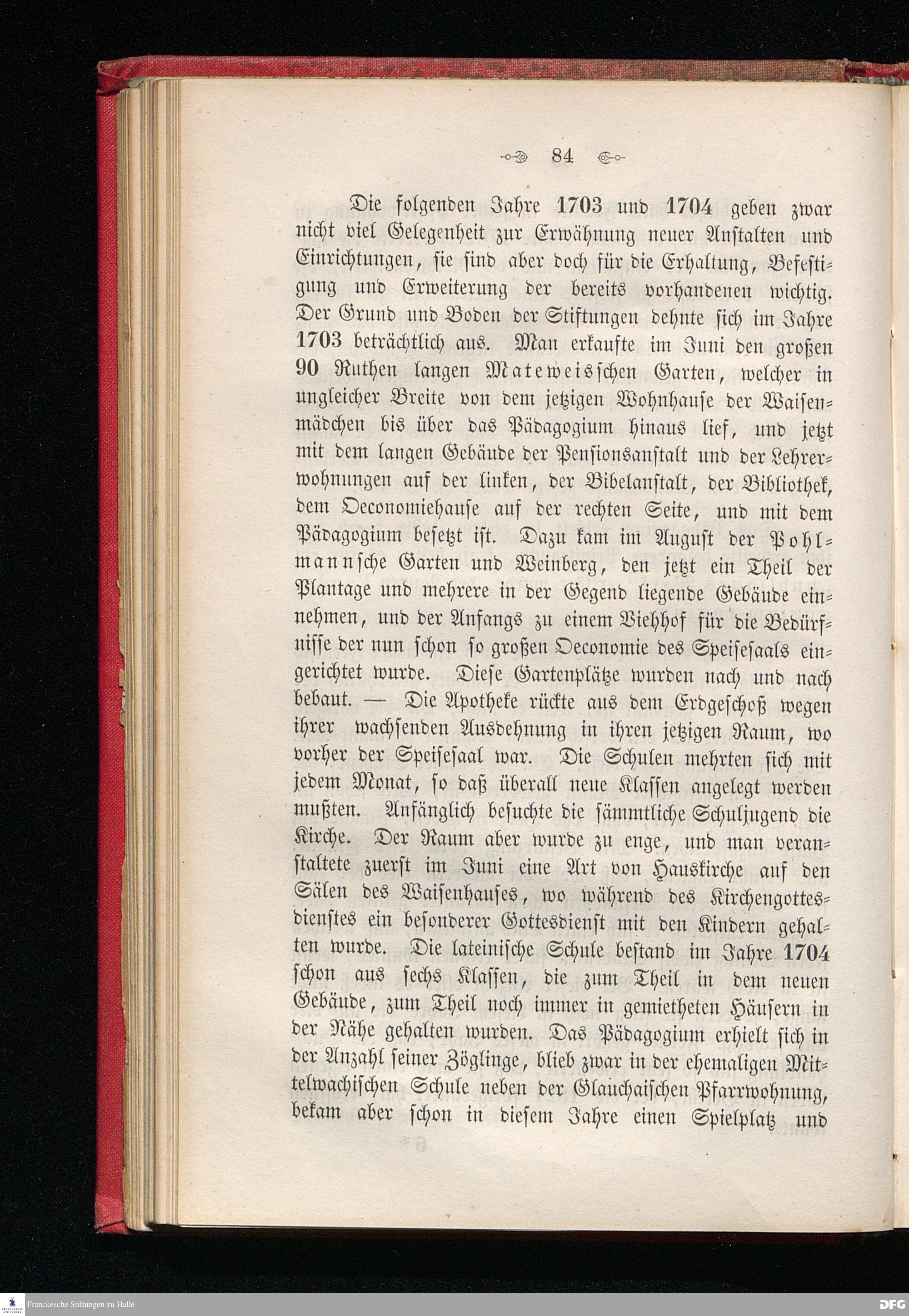 84

Die folgenden Jahre 1703 und 1704 geben zwar nicht viel Gelegenheit zur Erwähnung neuer Anstalten und Einrichtungen, sie sind aber doch für die Erhaltung, Befestigung und Erweiterung der bereits vorhandenen wichtig. Der Grund und Boden der Stiftungen dehnte sich im Jahre 1703 beträchtlich aus. Man erkaufte im Juni den großen 90 Ruthen langen Mateweisschen Garten, welcher in ungleicher Breite von dem jetzigen Wohnhause der Waisenmädchen bis über das Pädagogium hinaus lief, und jetzt mit dem langen Gebäude der Pensionsanstalt und der Lehrerwohnungen auf der linken, der Bibelanstalt, der Bibliothek, dem Oeconomiehause auf der rechten Seite, und mit dem Pädagogium besetzt ist. Dazu kam im August der Pohlmannsche Garten und Weinberg, den jetzt ein Theil der Plantage und mehrere in der Gegend liegende Gebäude einnehmen, und der Anfangs zu einem Viehhof für die Bedürfnisse der nun schon so großen Oeconomie des Speisesaals eingerichtet wurde. Diese Gartenplätze wurden nach und nach bebaut. — Die Apotheke rückte aus dem Erdgeschoß wegen ihrer wachsenden Ausdehnung in ihren jetzigen Raum, wo vorher der Speisesaal war. Die Schulen mehrten sich mit jedem Monat, so daß überall neue Klassen angelegt werden mußten. Anfänglich besuchte die sämmtliche Schuljugend die Kirche. Der Raum aber wurde zu enge, und man veranstaltete zuerst im Juni eine Art von Hauskirche auf den Sälen des Waisenhauses, wo während des Kirchengottesdienstes ein besonderer Gottesdienst mit den Kindern gehalten wurde. Die lateinische Schule bestand im Jahre 1704 schon aus sechs Klassen, die zum Theil in dem neuen Gebäude, zum Theil noch immer in gemietheten Häusern in der Nähe gehalten wurden. Das Pädagogium erhielt sich in der Anzahl seiner Zöglinge, blieb zwar in der ehemaligen Mittelwachischen Schule neben der Glauchaischen Pfarrwohnung, bekam aber schon in diesem Jahre einen Spielplatz und

Franckesche Stiftungen zu Halle
DFG